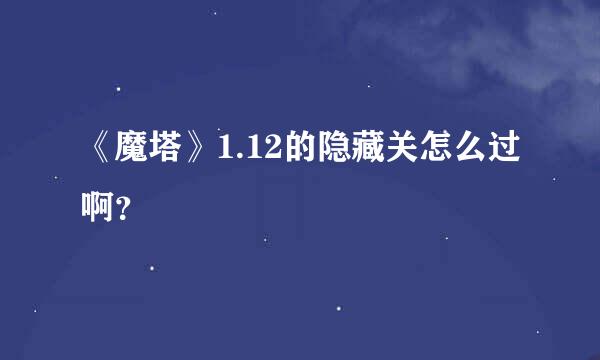 《魔塔》1.12的隐藏关怎么过啊?